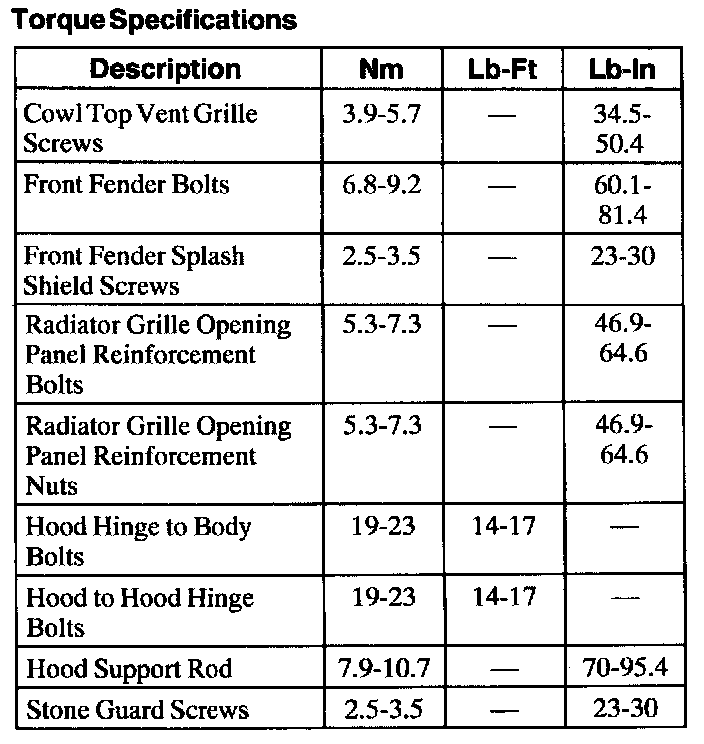 Torque Specifications

| Description | Nm | Lb-Ft | Lb-In |
|---|---|---|---|
| Cowl Top Vent Grille Screws | 3.9-5.7 | — | 34.5-50.4 |
| Front Fender Bolts | 6.8-9.2 | — | 60.1-81.4 |
| Front Fender Splash Shield Screws | 2.5-3.5 | — | 23-30 |
| Radiator Grille Opening Panel Reinforcement Bolts | 5.3-7.3 | — | 46.9-64.6 |
| Radiator Grille Opening Panel Reinforcement Nuts | 5.3-7.3 | — | 46.9-64.6 |
| Hood Hinge to Body Bolts | 19-23 | 14-17 | — |
| Hood to Hood Hinge Bolts | 19-23 | 14-17 | — |
| Hood Support Rod | 7.9-10.7 | — | 70-95.4 |
| Stone Guard Screws | 2.5-3.5 | — | 23-30 |